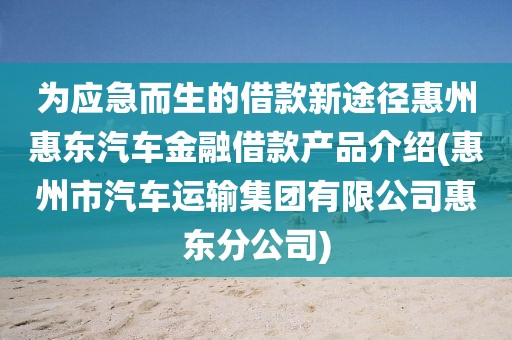 为应急而生的借款新途径惠州惠东汽车金融借款产品介绍(惠州市汽车运输集团有限公司惠东分公司)